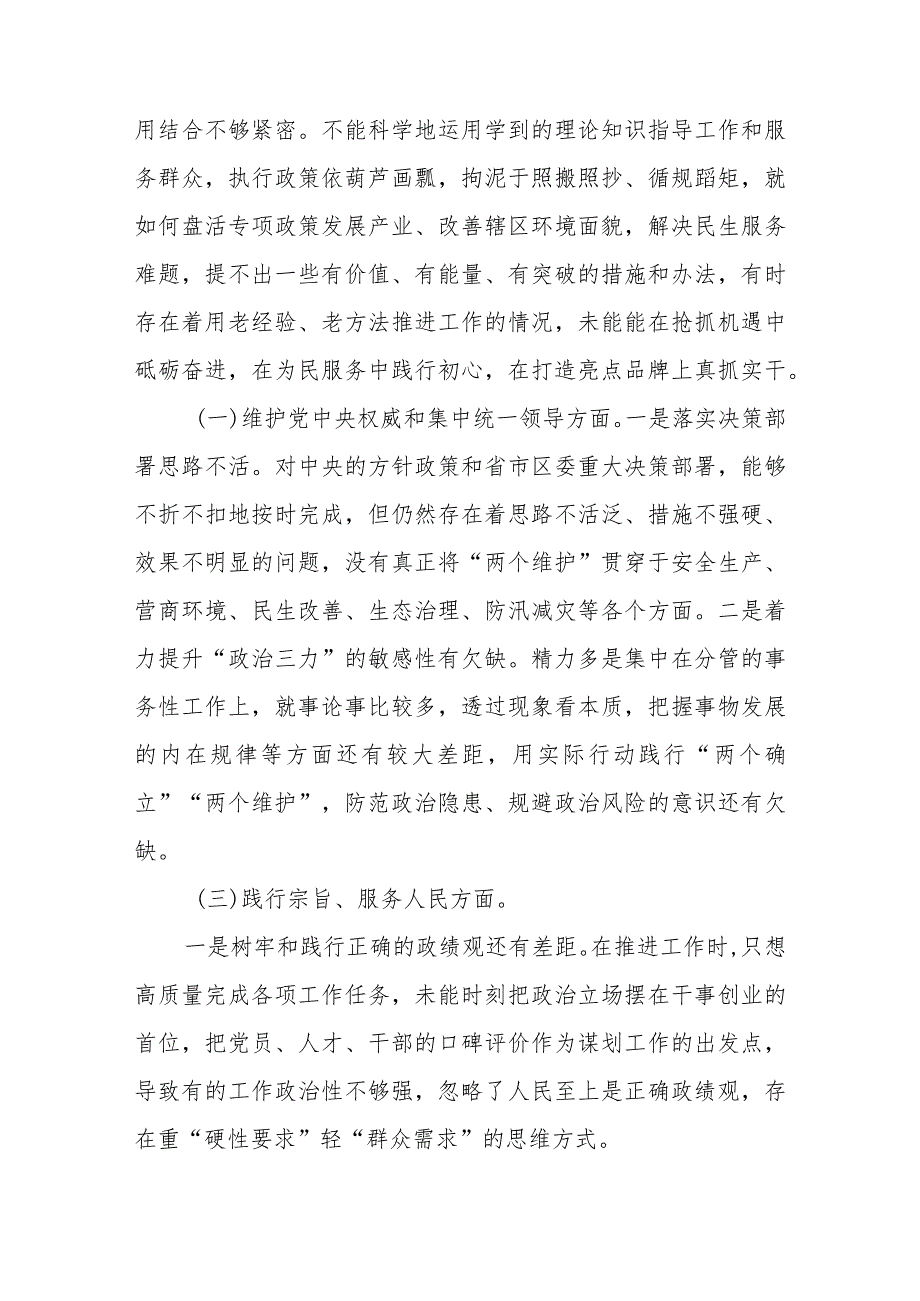 用结合不够紧密。不能科学地运用学到的理论知识指导工作和服务群众，执行政策依葫芦画瓢，拘泥于照搬照抄、循规蹈矩，就如何盘活专项政策发展产业、改善辖区环境面貌，解决民生服务难题，提不出一些有价值、有能量、有突破的措施和办法，有时存在着用老经验、老方法推进工作的情况，未能能在抢抓机遇中砥砺奋进，在为民服务中践行初心，在打造亮点品牌上真抓实干。

（一）维护党中央权威和集中统一领导方面。一是落实决策部署思路不活。对中央的方针政策和省市区委重大决策部署，能够不折不扣地按时完成，但仍然存在着思路不活泛、措施不强硬、效果不明显的问题，没有真正将“两个维护”贯穿于安全生产、营商环境、民生改善、生态治理、防汛减灾等各个方面。二是着力提升“政治三力”的敏感性有欠缺。精力多是集中在分管的事务性工作上，就事论事比较多，透过现象看本质，把握事物发展的内在规律等方面还有较大差距，用实际行动践行“两个确立”“两个维护”，防范政治隐患、规避政治风险的意识还有欠缺。

（三）践行宗旨、服务人民方面。

一是树牢和践行正确的政绩观还有差距。在推进工作时，只想高质量完成各项工作任务，未能时刻把政治立场摆在干事创业的首位，把党员、人才、干部的口碑评价作为谋划工作的出发点，导致有的工作政治性不够强，忽略了人民至上是正确政绩观，存在重“硬性要求”轻“群众需求”的思维方式。